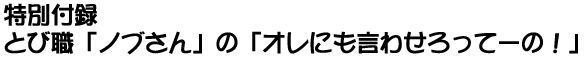 特別付録
とび職「ノブさん」の「オレにも言わせろってーの！」